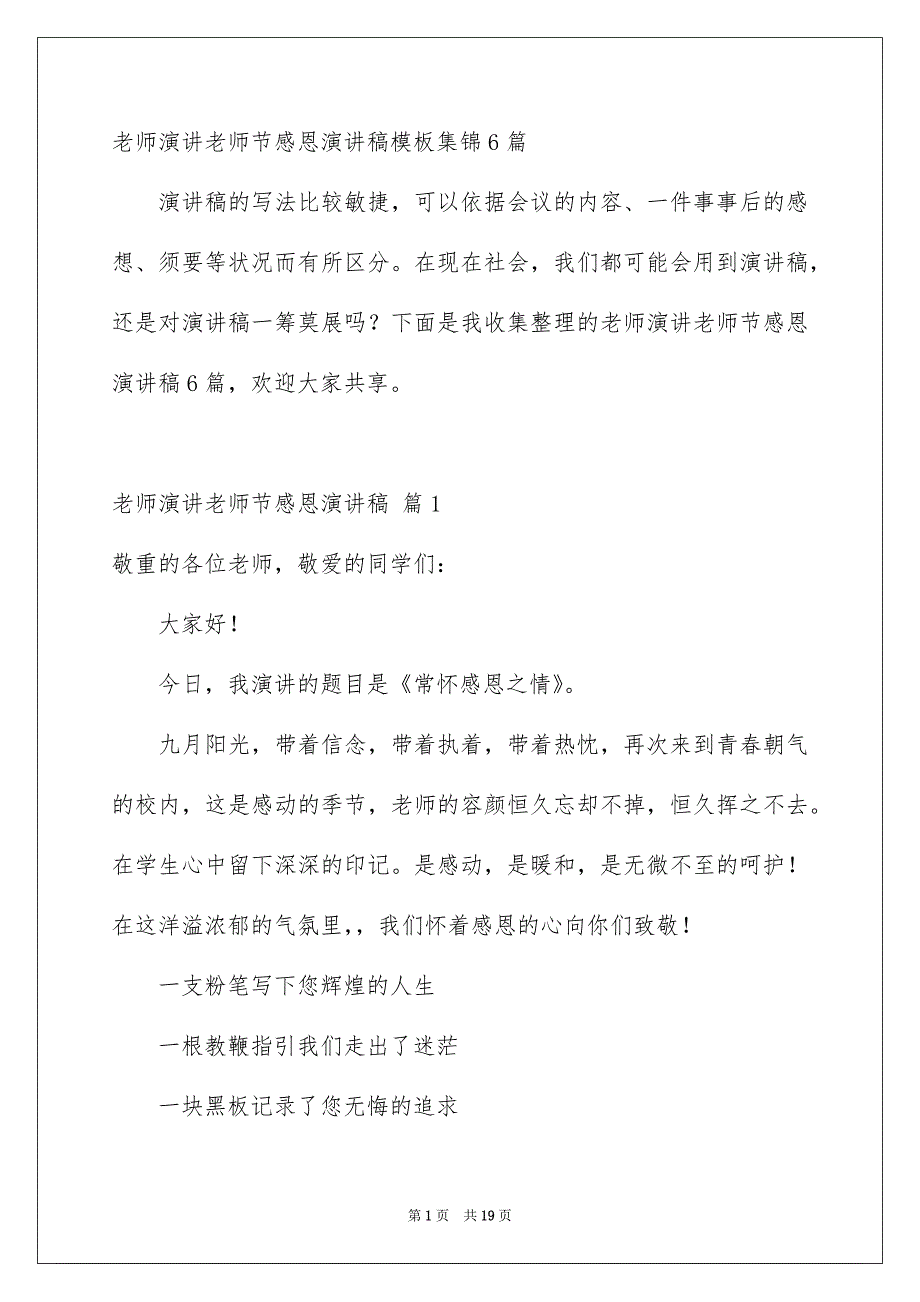 老师演讲老师节感恩演讲稿模板集锦6篇

演讲稿的写法比较敏捷，可以依据会议的内容、一件事事后的感想、须要等状况而有所区分。在现在社会，我们都可能会用到演讲稿，还是对演讲稿一筹莫展吗？下面是我收集整理的老师演讲老师节感恩演讲稿6篇，欢迎大家共享。

老师演讲老师节感恩演讲稿 篇1

敬重的各位老师，敬爱的同学们：

大家好！

今日，我演讲的题目是《常怀感恩之情》。

九月阳光，带着信念，带着执着，带着热忱，再次来到青春朝气的校内，这是感动的季节，老师的容颜恒久忘却不掉，恒久挥之不去。在学生心中留下深深的印记。是感动，是暖和，是无微不至的呵护！在这洋溢浓郁的气氛里,，我们怀着感恩的心向你们致敬！

一支粉笔写下您辉煌的人生

一根教鞭指引我们走出了迷茫

一块黑板记录了您无悔的追求

第1页 共19页